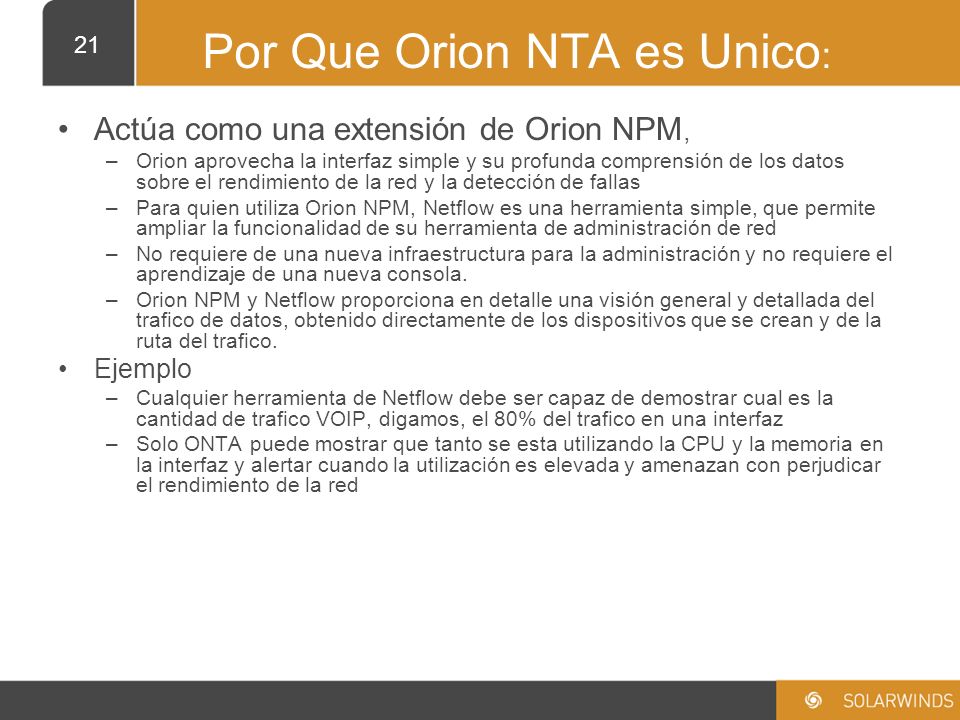 21

Por Que Orion NTA es Unico:

• Actúa como una extensión de Orion NPM,
– Orion aprovecha la interfaz simple y su profunda comprensión de los datos sobre el rendimiento de la red y la detección de fallas
– Para quien utiliza Orion NPM, Netflow es una herramienta simple, que permite ampliar la funcionalidad de su herramienta de administración de red
– No requiere de una nueva infraestructura para la administración y no requiere el aprendizaje de una nueva consola.
– Orion NPM y Netflow proporciona en detalle una visión general y detallada del trafico de datos, obtenido directamente de los dispositivos que se crean y de la ruta del trafico.
• Ejemplo
– Cualquier herramienta de Netflow debe ser capaz de demostrar cual es la cantidad de trafico VOIP, digamos, el 80% del trafico en una interfaz
– Solo ONTA puede mostrar que tanto se esta utilizando la CPU y la memoria en la interfaz y alertar cuando la utilización es elevada y amenazan con perjudicar el rendimiento de la red

SOLARWINDS